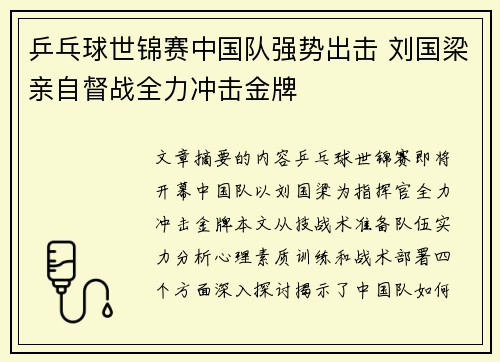 乒乓球世锦赛中国队强势出击 刘国梁亲自督战全力冲击金牌

文章摘要的内容乒乓球世锦赛即将开幕中国队以刘国梁为指挥官全力冲击金牌本文从技战术准备队伍实力分析心理素质训练和战术部署四个方面深入探讨揭示了中国队如何